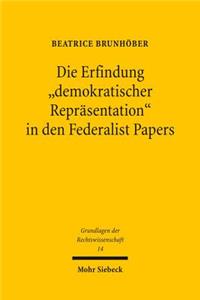 BEATRICE BRUNHÖBER

Die Erfindung „demokratischer Repräsentation“ in den Federalist Papers

Grundlagen der Rechtswissenschaft 14

Mohr Siebeck